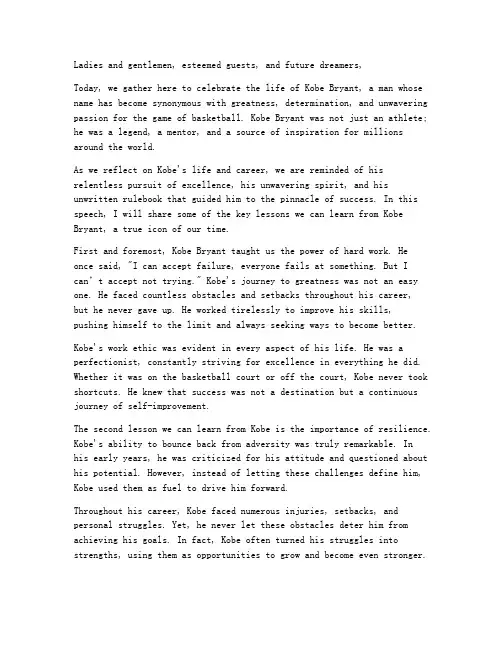 Ladies and gentlemen, esteemed guests, and future dreamers,

Today, we gather here to celebrate the life of Kobe Bryant, a man whose name has become synonymous with greatness, determination, and unwavering passion for the game of basketball. Kobe Bryant was not just an athlete; he was a legend, a mentor, and a source of inspiration for millions around the world.

As we reflect on Kobe's life and career, we are reminded of his relentless pursuit of excellence, his unwavering spirit, and his unwritten rulebook that guided him to the pinnacle of success. In this speech, I will share some of the key lessons we can learn from Kobe Bryant, a true icon of our time.

First and foremost, Kobe Bryant taught us the power of hard work. He once said, "I can accept failure, everyone fails at something. But I can' t accept not trying." Kobe's journey to greatness was not an easy one. He faced countless obstacles and setbacks throughout his career, but he never gave up. He worked tirelessly to improve his skills, pushing himself to the limit and always seeking ways to become better.

Kobe's work ethic was evident in every aspect of his life. He was a perfectionist, constantly striving for excellence in everything he did. Whether it was on the basketball court or off the court, Kobe never took shortcuts. He knew that success was not a destination but a continuous journey of self-improvement.

The second lesson we can learn from Kobe is the importance of resilience. Kobe's ability to bounce back from adversity was truly remarkable. In his early years, he was criticized for his attitude and questioned about his potential. However, instead of letting these challenges define him, Kobe used them as fuel to drive him forward.

Throughout his career, Kobe faced numerous injuries, setbacks, and personal struggles. Yet, he never let these obstacles deter him from achieving his goals. In fact, Kobe often turned his struggles into strengths, using them as opportunities to grow and become even stronger.